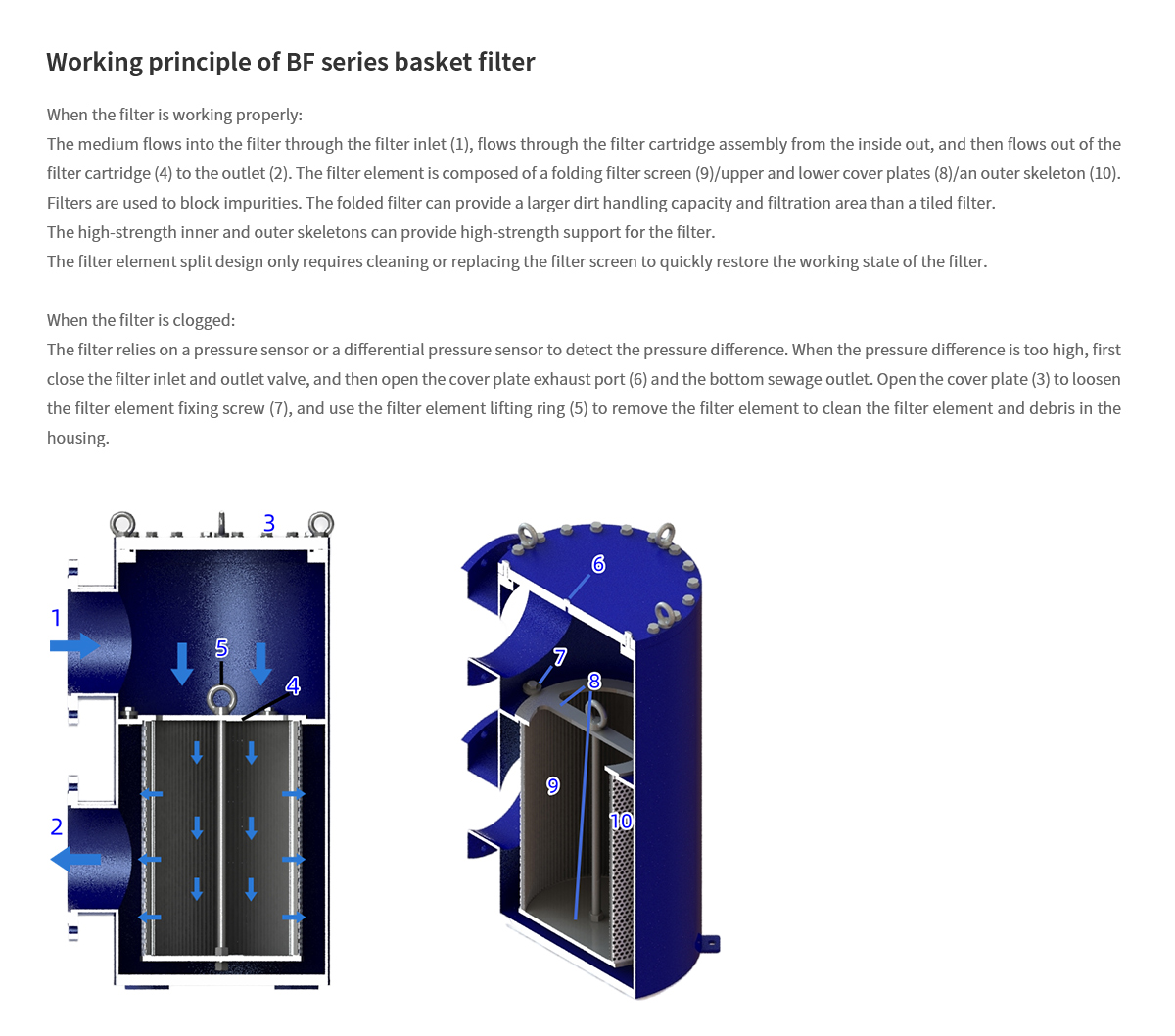 Working principle of BF series basket filter

When the filter is working properly:
The medium flows into the filter through the filter inlet (1), flows through the filter cartridge assembly from the inside out, and then flows out of the filter cartridge (4) to the outlet (2). The filter element is composed of a folding filter screen (9)/upper and lower cover plates (8)/an outer skeleton (10).
Filters are used to block impurities. The folded filter can provide a larger dirt handling capacity and filtration area than a tiled filter.
The high-strength inner and outer skeletons can provide high-strength support for the filter.
The filter element split design only requires cleaning or replacing the filter screen to quickly restore the working state of the filter.

When the filter is clogged:
The filter relies on a pressure sensor or a differential pressure sensor to detect the pressure difference. When the pressure difference is too high, first close the filter inlet and outlet valve, and then open the cover plate exhaust port (6) and the bottom sewage outlet. Open the cover plate (3) to loosen the filter element fixing screw (7), and use the filter element lifting ring (5) to remove the filter element to clean the filter element and debris in the housing.

3
1
5
4
2
6
7
8
9
10